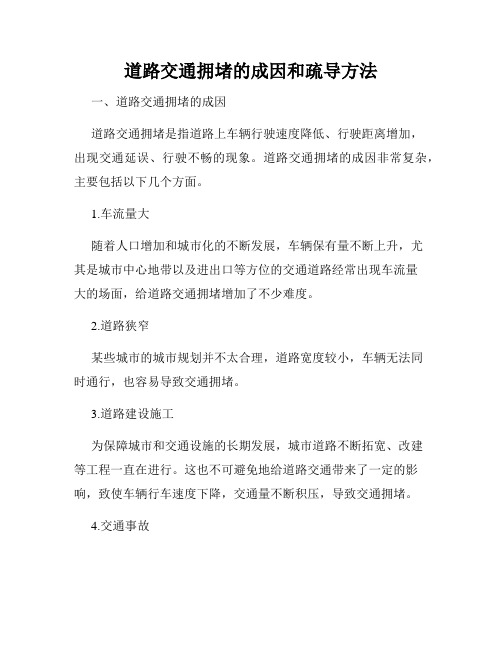 道路交通拥堵的成因和疏导方法

一、道路交通拥堵的成因

道路交通拥堵是指道路上车辆行驶速度降低、行驶距离增加，出现交通延误、行驶不畅的现象。道路交通拥堵的成因非常复杂，主要包括以下几个方面。

1.车流量大

随着人口增加和城市化的不断发展，车辆保有量不断上升，尤其是城市中心地带以及进出口等方位的交通道路经常出现车流量大的场面，给道路交通拥堵增加了不少难度。

2.道路狭窄

某些城市的城市规划并不太合理，道路宽度较小，车辆无法同时通行，也容易导致交通拥堵。

3.道路建设施工

为保障城市和交通设施的长期发展，城市道路不断拓宽、改建等工程一直在进行。这也不可避免地给道路交通带来了一定的影响，致使车辆行车速度下降，交通量不断积压，导致交通拥堵。

4.交通事故